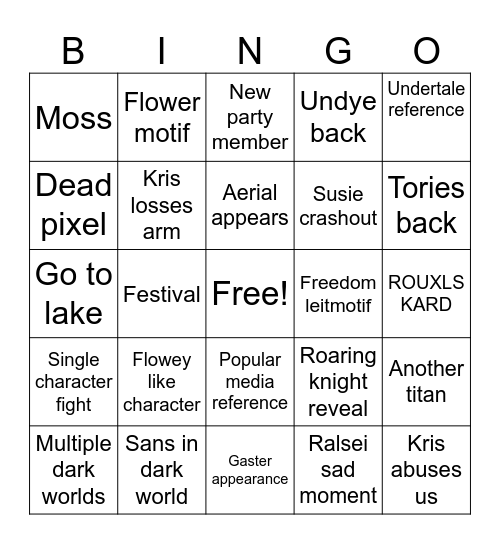 | B | I | N | G | O |
|---|---|---|---|---|
| Moss | Flower motif | New party member | Undye back | Undertale reference |
| Dead pixel | Kris losses arm | Aerial appears | Susie crashout | Tories back |
| Go to lake | Festival | Free! | Freedom leitmotif | ROUXLS KARD |
| Single character fight | Flowey like character | Popular media reference | Roaring knight reveal | Another titan |
| Multiple dark worlds | Sans in dark world | Gaster appearance | Ralsei sad moment | Kris abuses us |